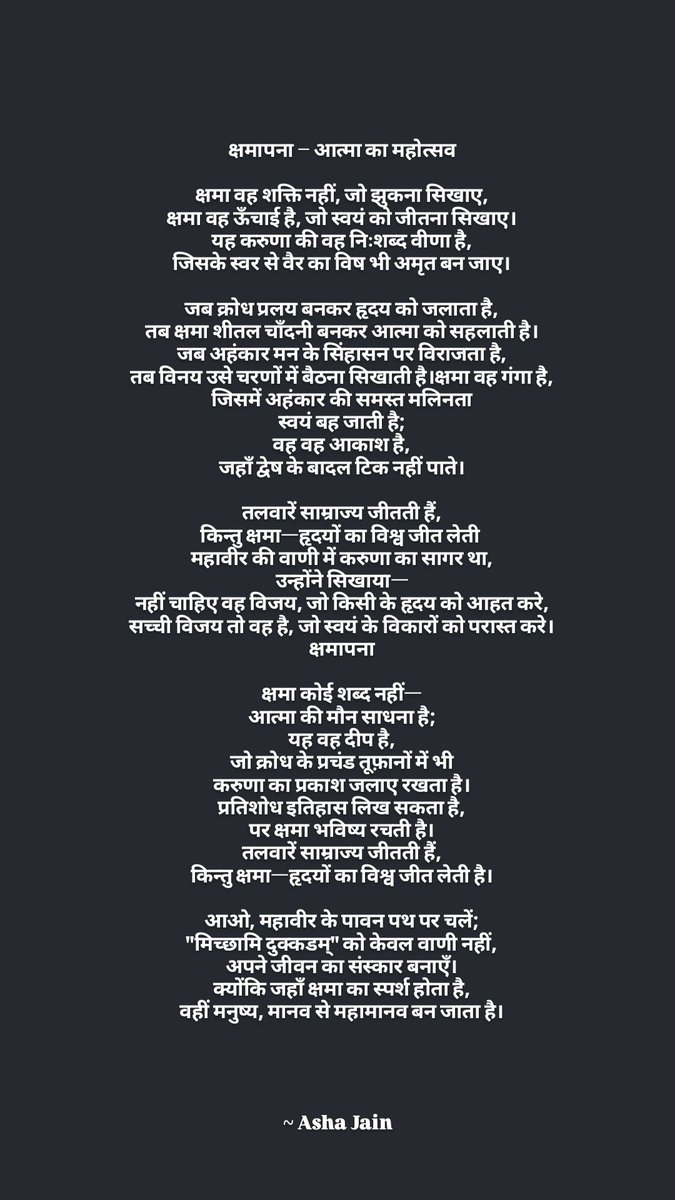 क्षमापना – आत्मा का महोत्सव

क्षमा वह शक्ति नहीं, जो झुकना सिखाए,
क्षमा वह ऊँचाई है, जो स्वयं को जीतना सिखाए।
यह करुणा की वह निःशब्द वीणा है,
जिसके स्वर से वैर का विष भी अमृत बन जाए।

जब क्रोध प्रलय बनकर हृदय को जलाता है,
तब क्षमा शीतल चाँदनी बनकर आत्मा को सहलाती है।
जब अहंकार मन के सिंहासन पर विराजता है,
तब विनय उसे चरणों में बैठना सिखाती है।क्षमा वह गंगा है,
जिसमें अहंकार की समस्त मलिनता
स्वयं बह जाती है;
वह वह आकाश है,
जहाँ द्वेष के बादल टिक नहीं पाते।

तलवारें साम्राज्य जीतती हैं,
किन्तु क्षमा—हृदयों का विश्व जीत लेती
महावीर की वाणी में करुणा का सागर था,
उन्होंने सिखाया—
नहीं चाहिए वह विजय, जो किसी के हृदय को आहत करे,
सच्ची विजय तो वह है, जो स्वयं के विकारों को परास्त करे।
क्षमापना

क्षमा कोई शब्द नहीं—
आत्मा की मौन साधना है;
यह वह दीप है,
जो क्रोध के प्रचंड तूफ़ानों में भी
करुणा का प्रकाश जलाए रखता है।
प्रतिशोध इतिहास लिख सकता है,
पर क्षमा भविष्य रचती है।
तलवारें साम्राज्य जीतती हैं,
किन्तु क्षमा—हृदयों का विश्व जीत लेती है।

आओ, महावीर के पावन पथ पर चलें;
"मिच्छामि दुक्कडम्" को केवल वाणी नहीं,
अपने जीवन का संस्कार बनाएँ।
क्योंकि जहाँ क्षमा का स्पर्श होता है,
वहीं मनुष्य, मानव से महामानव बन जाता है।

~ Asha Jain